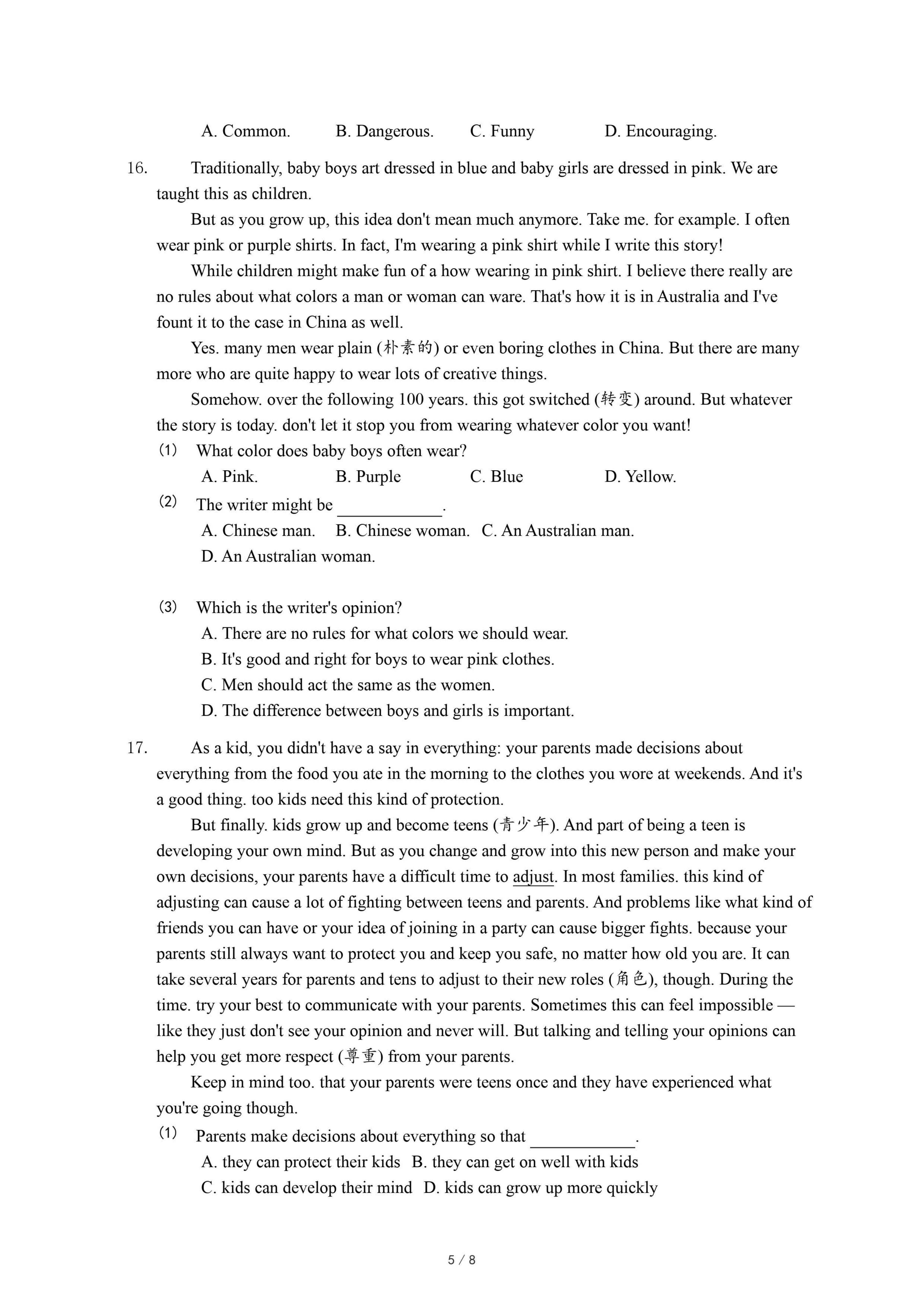 A. Common. B. Dangerous. C. Funny D. Encouraging.

16. Traditionally, baby boys art dressed in blue and baby girls are dressed in pink. We are taught this as children.

But as you grow up, this idea don't mean much anymore. Take me. for example. I often wear pink or purple shirts. In fact, I'm wearing a pink shirt while I write this story!

While children might make fun of a how wearing in pink shirt. I believe there really are no rules about what colors a man or woman can ware. That's how it is in Australia and I've fount it to the case in China as well.

Yes. many men wear plain (朴素的) or even boring clothes in China. But there are many more who are quite happy to wear lots of creative things.

Somehow. over the following 100 years. this got switched (转变) around. But whatever the story is today. don't let it stop you from wearing whatever color you want!

(1) What color does baby boys often wear?
A. Pink. B. Purple C. Blue D. Yellow.

(2) The writer might be ____________.
A. Chinese man. B. Chinese woman. C. An Australian man.
D. An Australian woman.

(3) Which is the writer's opinion?
A. There are no rules for what colors we should wear.
B. It's good and right for boys to wear pink clothes.
C. Men should act the same as the women.
D. The difference between boys and girls is important.

17. As a kid, you didn't have a say in everything: your parents made decisions about everything from the food you ate in the morning to the clothes you wore at weekends. And it's a good thing. too kids need this kind of protection.

But finally. kids grow up and become teens (青少年). And part of being a teen is developing your own mind. But as you change and grow into this new person and make your own decisions, your parents have a difficult time to adjust. In most families. this kind of adjusting can cause a lot of fighting between teens and parents. And problems like what kind of friends you can have or your idea of joining in a party can cause bigger fights. because your parents still always want to protect you and keep you safe, no matter how old you are. It can take several years for parents and tens to adjust to their new roles (角色), though. During the time. try your best to communicate with your parents. Sometimes this can feel impossible — like they just don't see your opinion and never will. But talking and telling your opinions can help you get more respect (尊重) from your parents.

Keep in mind too. that your parents were teens once and they have experienced what you're going though.

(1) Parents make decisions about everything so that ____________.
A. they can protect their kids B. they can get on well with kids
C. kids can develop their mind D. kids can grow up more quickly

5 / 8